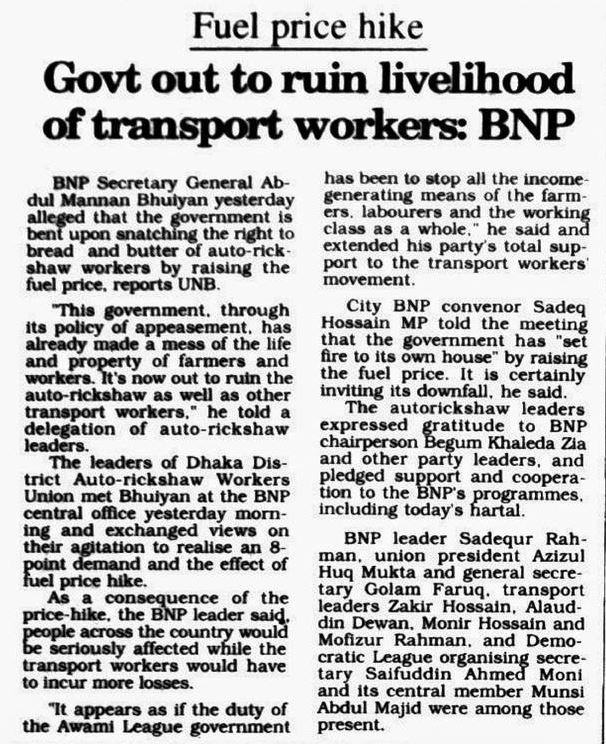 Fuel price hike

Govt out to ruin livelihood of transport workers: BNP

BNP Secretary General Abdul Mannan Bhuiyan yesterday alleged that the government is bent upon snatching the right to bread and butter of auto-rickshaw workers by raising the fuel price, reports UNB.

"This government, through its policy of appeasement, has already made a mess of the life and property of farmers and workers. It's now out to ruin the auto-rickshaw as well as other transport workers," he told a delegation of auto-rickshaw leaders.

The leaders of Dhaka District Auto-rickshaw Workers Union met Bhuiyan at the BNP central office yesterday morning and exchanged views on their agitation to realise an 8-point demand and the effect of fuel price hike.

As a consequence of the price-hike, the BNP leader said, people across the country would be seriously affected while the transport workers would have to incur more losses.

"It appears as if the duty of the Awami League government has been to stop all the income-generating means of the farmers, labourers and the working class as a whole," he said and extended his party's total support to the transport workers' movement.

City BNP convenor Sadeq Hossain MP told the meeting that the government has "set fire to its own house" by raising the fuel price. It is certainly inviting its downfall, he said.

The autorickshaw leaders expressed gratitude to BNP chairperson Begum Khaleda Zia and other party leaders, and pledged support and cooperation to the BNP's programmes, including today's hartal.

BNP leader Sadequr Rahman, union president Azizul Huq Mukta and general secretary Golam Faruq, transport leaders Zakir Hossain, Alauddin Dewan, Monir Hossain and Mofizur Rahman, and Democratic League organising secretary Saifuddin Ahmed Moni and its central member Munsi Abdul Majid were among those present.